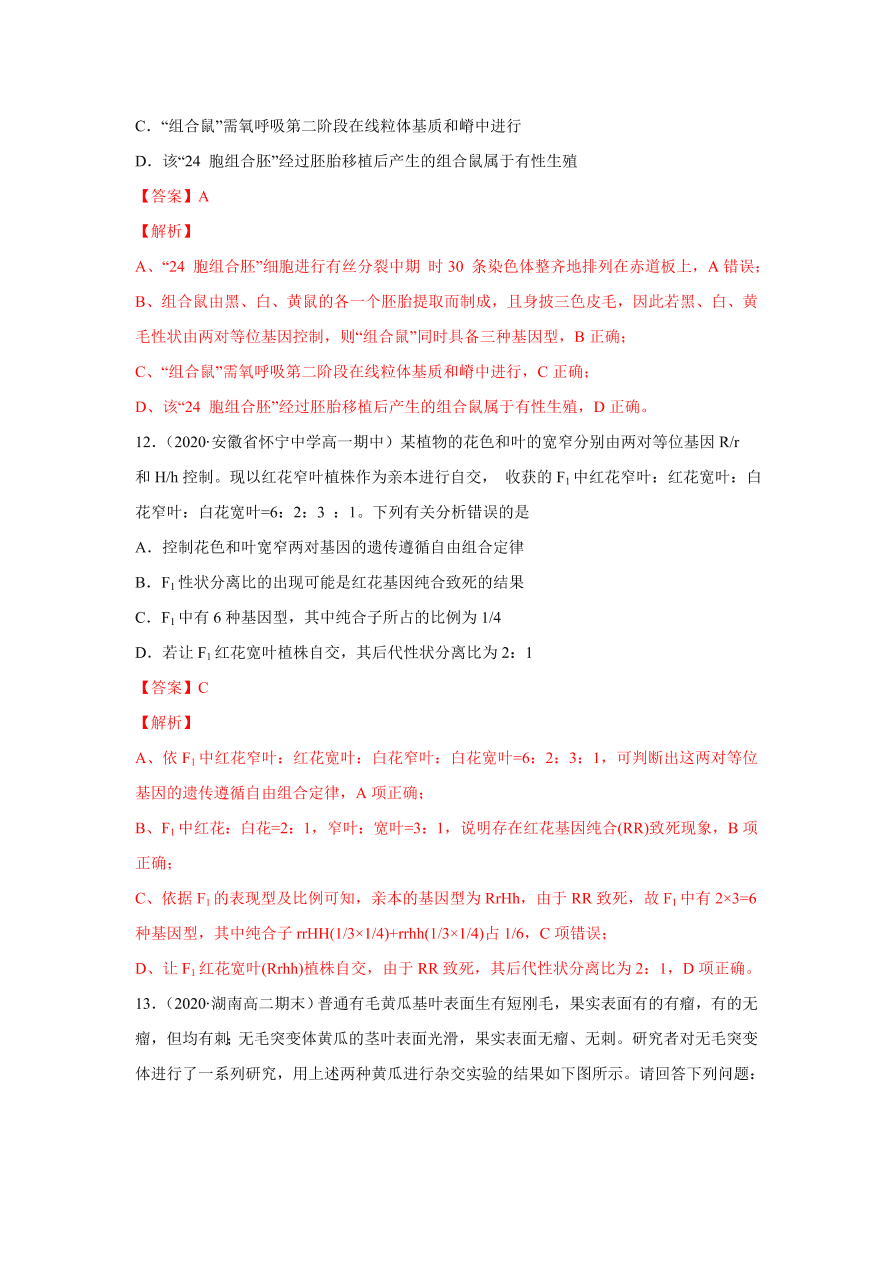 C．“组合鼠”需氧呼吸第二阶段在线粒体基质和嵴中进行

D．该“24 胞组合胚”经过胚胎移植后产生的组合鼠属于有性生殖

【答案】A

【解析】

A、“24 胞组合胚”细胞进行有丝分裂中期 时 30 条染色体整齐地排列在赤道板上，A 错误；

B、组合鼠由黑、白、黄鼠的各一个胚胎提取而制成，且身披三色皮毛，因此若黑、白、黄毛性状由两对等位基因控制，则“组合鼠”同时具备三种基因型，B 正确；

C、“组合鼠”需氧呼吸第二阶段在线粒体基质和嵴中进行，C 正确；

D、该“24 胞组合胚”经过胚胎移植后产生的组合鼠属于有性生殖，D 正确。

12.（2020·安徽省怀宁中学高一期中）某植物的花色和叶的宽窄分别由两对等位基因 R/r 和 H/h 控制。现以红花窄叶植株作为亲本进行自交， 收获的 $F_1$ 中红花窄叶：红花宽叶：白花窄叶：白花宽叶=6：2：3 ：1。下列有关分析错误的是

A．控制花色和叶宽窄两对基因的遗传遵循自由组合定律

B．$F_1$ 性状分离比的出现可能是红花基因纯合致死的结果

C．$F_1$ 中有 6 种基因型，其中纯合子所占的比例为 1/4

D．若让 $F_1$ 红花宽叶植株自交，其后代性状分离比为 2：1

【答案】C

【解析】

A、依 $F_1$ 中红花窄叶：红花宽叶：白花窄叶：白花宽叶=6：2：3：1，可判断出这两对等位基因的遗传遵循自由组合定律，A 项正确；

B、$F_1$ 中红花：白花=2：1，窄叶：宽叶=3：1，说明存在红花基因纯合(RR)致死现象，B 项正确；

C、依据 $F_1$ 的表现型及比例可知，亲本的基因型为 RrHh，由于 RR 致死，故 $F_1$ 中有 2×3=6 种基因型，其中纯合子 rrHH(1/3×1/4)+rrhh(1/3×1/4)占 1/6，C 项错误；

D、让 $F_1$ 红花宽叶(Rrhh)植株自交，由于 RR 致死，其后代性状分离比为 2：1，D 项正确。

13.（2020·湖南高二期末）普通有毛黄瓜基叶表面生有短刚毛，果实表面有的有瘤，有的无瘤，但均有刺；无毛突变体黄瓜的茎叶表面光滑，果实表面无瘤、无刺。研究者对无毛突变体进行了一系列研究，用上述两种黄瓜进行杂交实验的结果如下图所示。请回答下列问题：